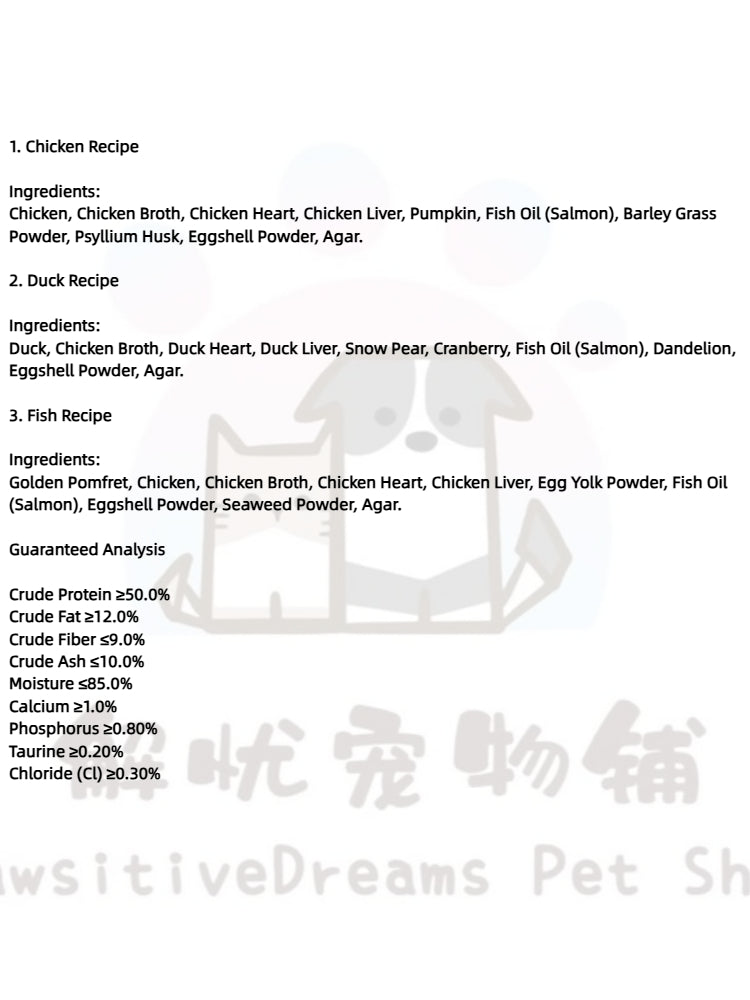 1. Chicken Recipe

Ingredients:
Chicken, Chicken Broth, Chicken Heart, Chicken Liver, Pumpkin, Fish Oil (Salmon), Barley Grass Powder, Psyllium Husk, Eggshell Powder, Agar.

2. Duck Recipe

Ingredients:
Duck, Chicken Broth, Duck Heart, Duck Liver, Snow Pear, Cranberry, Fish Oil (Salmon), Dandelion, Eggshell Powder, Agar.

3. Fish Recipe

Ingredients:
Golden Pomfret, Chicken, Chicken Broth, Chicken Heart, Chicken Liver, Egg Yolk Powder, Fish Oil (Salmon), Eggshell Powder, Seaweed Powder, Agar.

Guaranteed Analysis

Crude Protein ≥50.0%
Crude Fat ≥12.0%
Crude Fiber ≤9.0%
Crude Ash ≤10.0%
Moisture ≤85.0%
Calcium ≥1.0%
Phosphorus ≥0.80%
Taurine ≥0.20%
Chloride (Cl) ≥0.30%

解忧宠物铺
awsitiveDreams Pet Sh